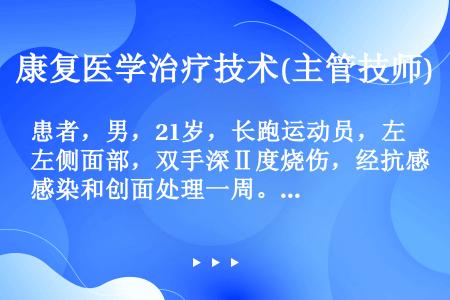 康复医学治疗技术(主管技师)

患者，男，21岁，长跑运动员，左左侧面部，双手深Ⅱ度烧伤，经抗感感染和创面处理一周。...

▶ ▶ ▶